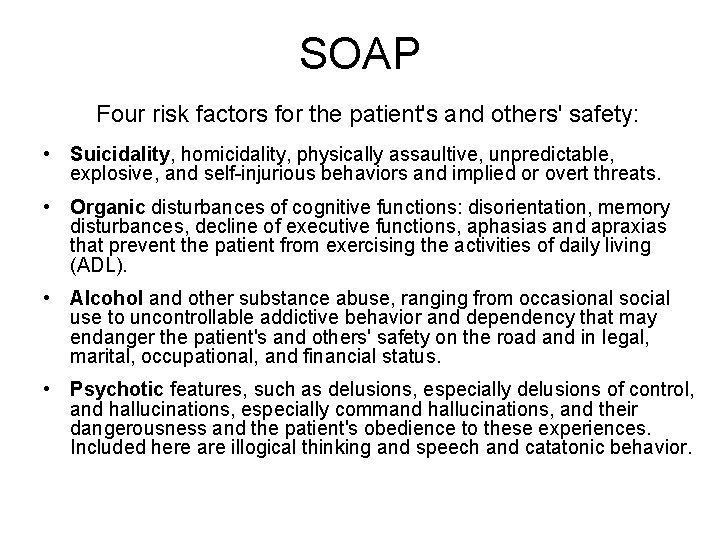 SOAP

Four risk factors for the patient's and others' safety:

• Suicidality, homicidality, physically assaultive, unpredictable, explosive, and self-injurious behaviors and implied or overt threats.

• Organic disturbances of cognitive functions: disorientation, memory disturbances, decline of executive functions, aphasias and apraxias that prevent the patient from exercising the activities of daily living (ADL).

• Alcohol and other substance abuse, ranging from occasional social use to uncontrollable addictive behavior and dependency that may endanger the patient's and others' safety on the road and in legal, marital, occupational, and financial status.

• Psychotic features, such as delusions, especially delusions of control, and hallucinations, especially command hallucinations, and their dangerousness and the patient's obedience to these experiences. Included here are illogical thinking and speech and catatonic behavior.